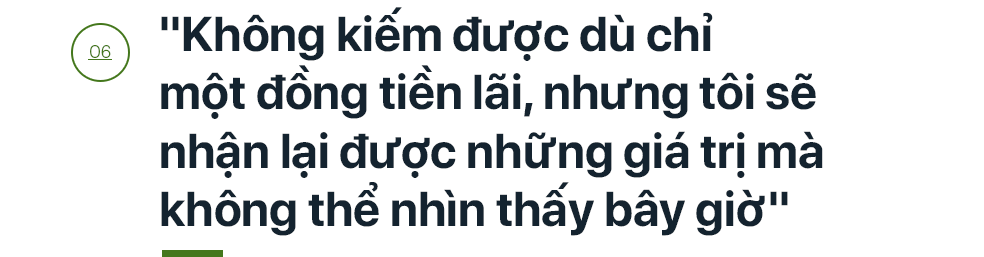 06

"Không kiếm được dù chỉ một đồng tiền lãi, nhưng tôi sẽ nhận lại được những giá trị mà không thể nhìn thấy bây giờ"